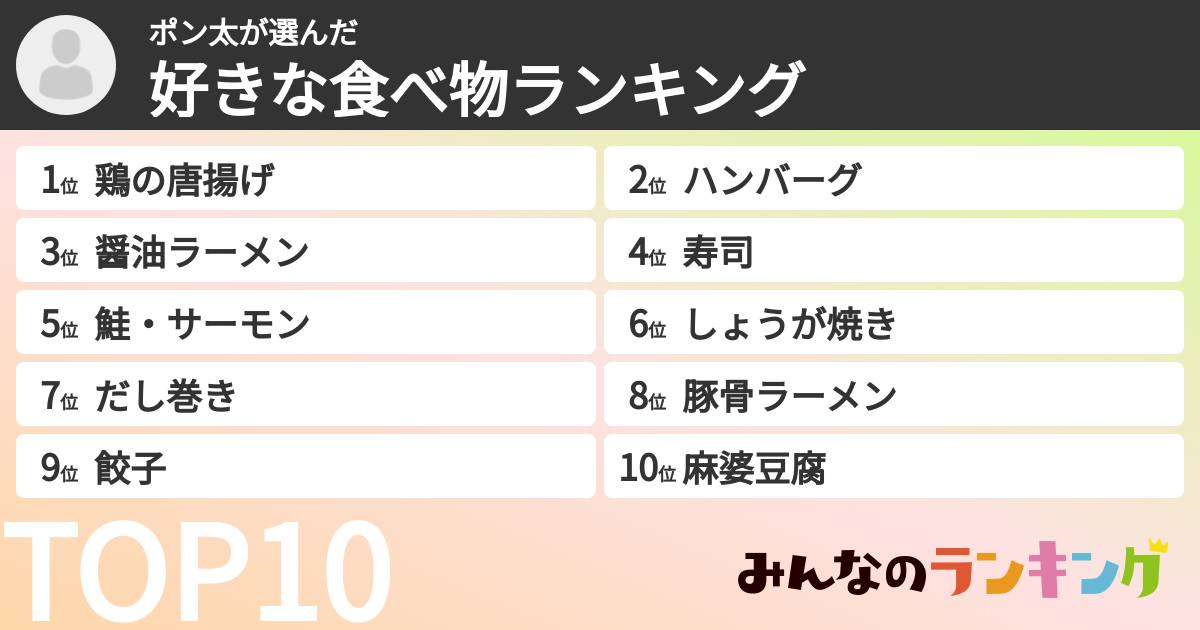 ポン太が選んだ
好きな食べ物ランキング

1位 鶏の唐揚げ
2位 ハンバーグ
3位 醤油ラーメン
4位 寿司
5位 鮭・サーモン
6位 しょうが焼き
7位 だし巻き
8位 豚骨ラーメン
9位 餃子
10位 麻婆豆腐

TOP10

みんなのランキング